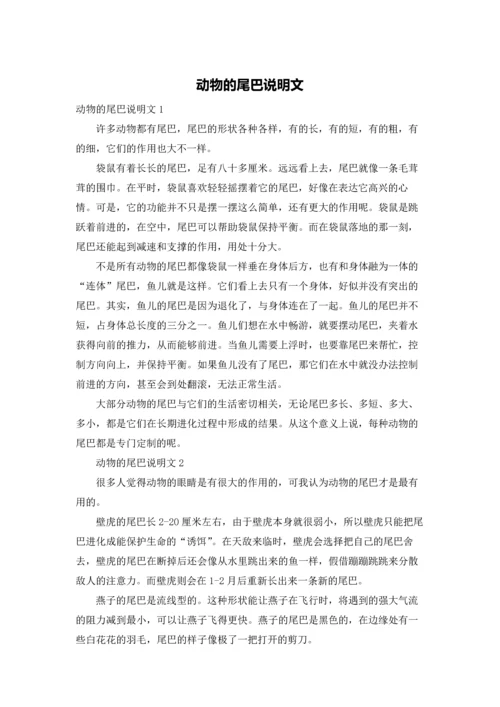 动物的尾巴说明文

动物的尾巴说明文 1

许多动物都有尾巴，尾巴的形状各种各样，有的长，有的短，有的粗，有的细，它们的作用也大不一样。

袋鼠有着长长的尾巴，足有八十多厘米。远远看上去，尾巴就像一条毛茸茸的围巾。在平时，袋鼠喜欢轻轻摇摆着它的尾巴，好像在表达它高兴的心情。可是，它的功能并不只是摆一摆这么简单，还有更大的作用呢。袋鼠是跳跃着前进的，在空中，尾巴可以帮助袋鼠保持平衡。而在袋鼠落地的那一刻，尾巴还能起到减速和支撑的作用，用处十分大。

不是所有动物的尾巴都像袋鼠一样垂在身体后方，也有和身体融为一体的“连体”尾巴，鱼儿就是这样。它们看上去只有一个身体，好似并没有突出的尾巴。其实，鱼儿的尾巴是因为退化了，与身体连在了一起。鱼儿的尾巴并不短，占身体总长度的三分之一。鱼儿们想在水中畅游，就要摆动尾巴，夹着水获得向前的推力，从而能够前进。当鱼儿需要上浮时，也要靠尾巴来帮忙，控制方向向上，并保持平衡。如果鱼儿没有了尾巴，那它们在水中就没办法控制前进的方向，甚至会到处翻滚，无法正常生活。

大部分动物的尾巴与它们的生活密切相关，无论尾巴多长、多短、多大、多小，都是它们在长期进化过程中形成的结果。从这个意义上说，每种动物的尾巴都是专门定制的呢。

动物的尾巴说明文 2

很多人觉得动物的眼睛是有很大的作用的，可我认为动物的尾巴才是最有用的。

壁虎的尾巴长 2-20 厘米左右，由于壁虎本身就很弱小，所以壁虎只能把尾巴进化成能保护生命的“诱饵”。在天敌来临时，壁虎会选择把自己的尾巴舍去，壁虎的尾巴在断掉后还会像从水里跳出来的鱼一样，假借蹦蹦跳跳来分散敌人的注意力。而壁虎则会在 1-2 月后重新长出来一条新的尾巴。

燕子的尾巴是流线型的。这种形状能让燕子在飞行时，将遇到的强大气流的阻力减到最小，可以让燕子飞得更快。燕子的尾巴是黑色的，在边缘处有一些白花花的羽毛，尾巴的样子像极了一把打开的剪刀。